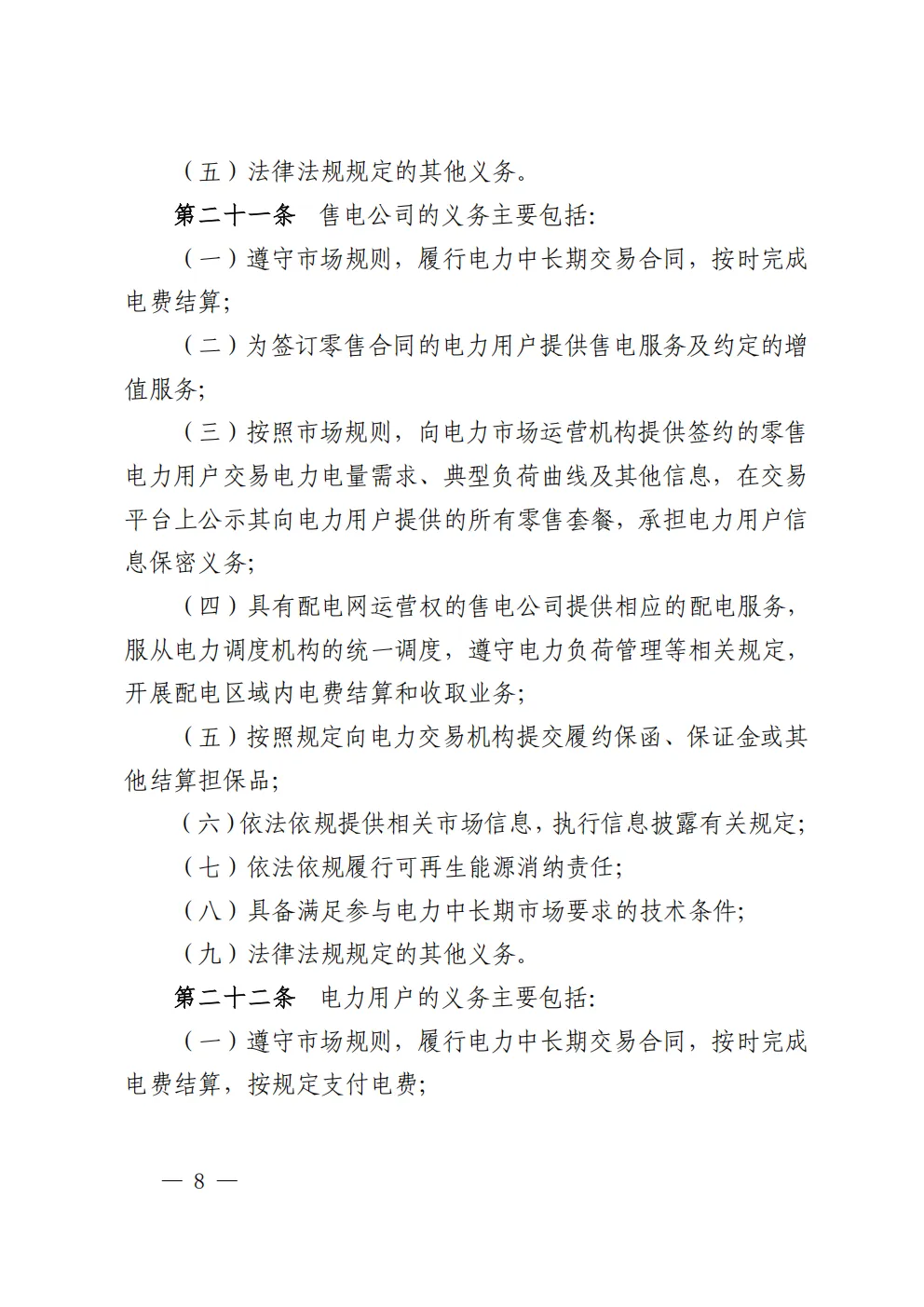 （五）法律法规规定的其他义务。

第二十一条　售电公司的义务主要包括：

（一）遵守市场规则，履行电力中长期交易合同，按时完成电费结算；

（二）为签订零售合同的电力用户提供售电服务及约定的增值服务；

（三）按照市场规则，向电力市场运营机构提供签约的零售电力用户交易电力电量需求、典型负荷曲线及其他信息，在交易平台上公示其向电力用户提供的所有零售套餐，承担电力用户信息保密义务；

（四）具有配电网运营权的售电公司提供相应的配电服务，服从电力调度机构的统一调度，遵守电力负荷管理等相关规定，开展配电区域内电费结算和收取业务；

（五）按照规定向电力交易机构提交履约保函、保证金或其他结算担保品；

（六）依法依规提供相关市场信息，执行信息披露有关规定；

（七）依法依规履行可再生能源消纳责任；

（八）具备满足参与电力中长期市场要求的技术条件；

（九）法律法规规定的其他义务。

第二十二条　电力用户的义务主要包括：

（一）遵守市场规则，履行电力中长期交易合同，按时完成电费结算，按规定支付电费；

— 8 —